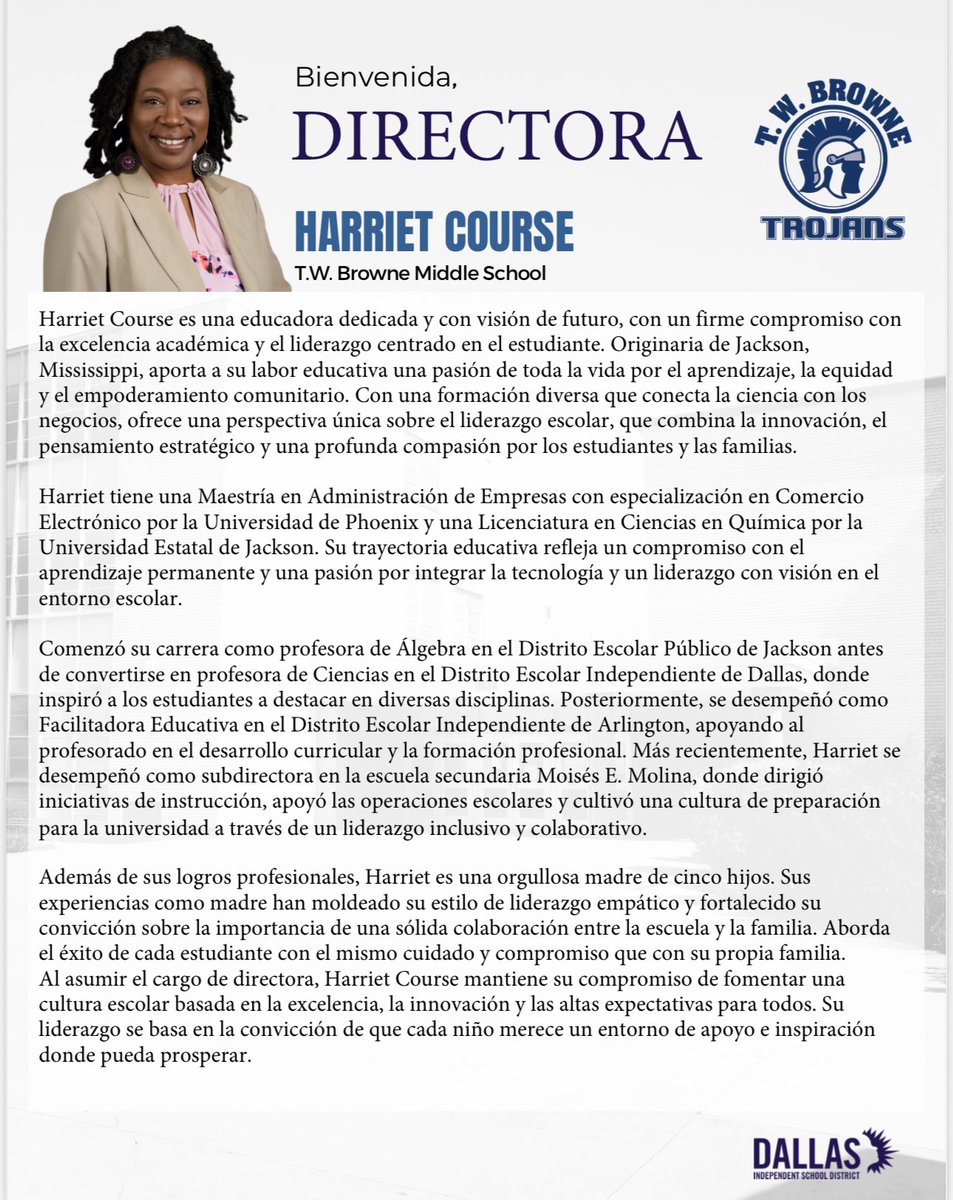 Bienvenida,
DIRECTORA
HARRIET COURSE
T.W. Browne Middle School

T. W. BROWNE
TROJANS

Harriet Course es una educadora dedicada y con visión de futuro, con un firme compromiso con la excelencia académica y el liderazgo centrado en el estudiante. Originaria de Jackson, Mississippi, aporta a su labor educativa una pasión de toda la vida por el aprendizaje, la equidad y el empoderamiento comunitario. Con una formación diversa que conecta la ciencia con los negocios, ofrece una perspectiva única sobre el liderazgo escolar, que combina la innovación, el pensamiento estratégico y una profunda compasión por los estudiantes y las familias.

Harriet tiene una Maestría en Administración de Empresas con especialización en Comercio Electrónico por la Universidad de Phoenix y una Licenciatura en Ciencias en Química por la Universidad Estatal de Jackson. Su trayectoria educativa refleja un compromiso con el aprendizaje permanente y una pasión por integrar la tecnología y un liderazgo con visión en el entorno escolar.

Comenzó su carrera como profesora de Álgebra en el Distrito Escolar Público de Jackson antes de convertirse en profesora de Ciencias en el Distrito Escolar Independiente de Dallas, donde inspiró a los estudiantes a destacar en diversas disciplinas. Posteriormente, se desempeñó como Facilitadora Educativa en el Distrito Escolar Independiente de Arlington, apoyando al profesorado en el desarrollo curricular y la formación profesional. Más recientemente, Harriet se desempeñó como subdirectora en la escuela secundaria Moisés E. Molina, donde dirigió iniciativas de instrucción, apoyó las operaciones escolares y cultivó una cultura de preparación para la universidad a través de un liderazgo inclusivo y colaborativo.

Además de sus logros profesionales, Harriet es una orgullosa madre de cinco hijos. Sus experiencias como madre han moldeado su estilo de liderazgo empático y fortalecido su convicción sobre la importancia de una sólida colaboración entre la escuela y la familia. Aborda el éxito de cada estudiante con el mismo cuidado y compromiso que con su propia familia.
Al asumir el cargo de directora, Harriet Course mantiene su compromiso de fomentar una cultura escolar basada en la excelencia, la innovación y las altas expectativas para todos. Su liderazgo se basa en la convicción de que cada niño merece un entorno de apoyo e inspiración donde pueda prosperar.

DALLAS
INDEPENDENT SCHOOL DISTRICT